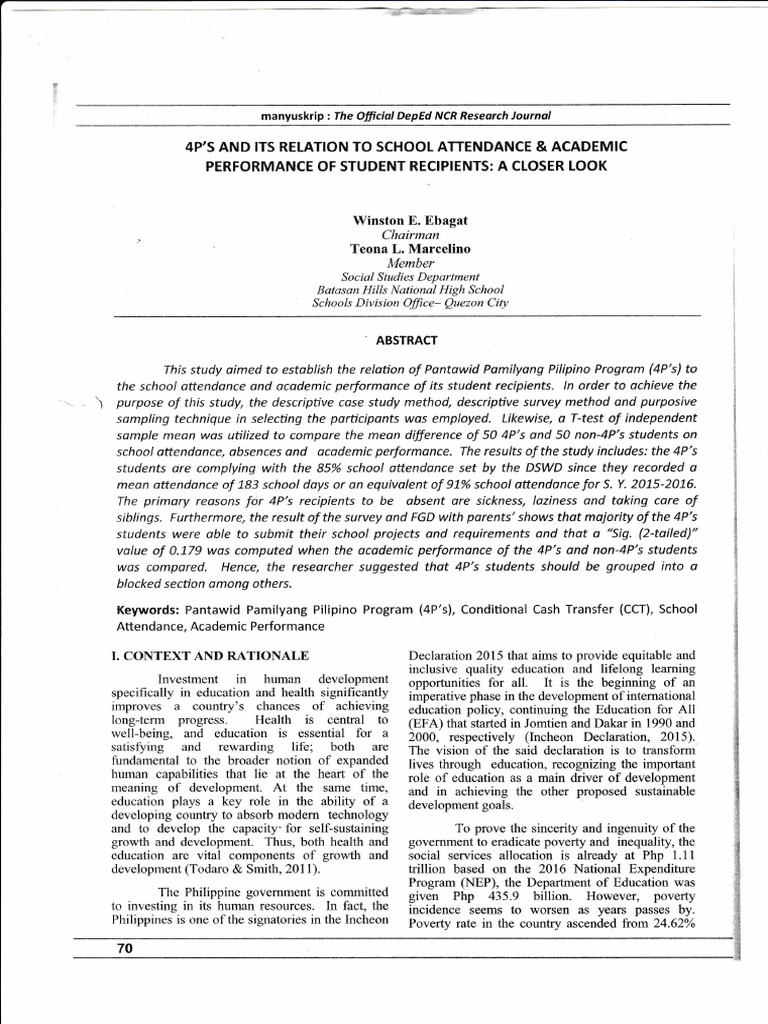 manyuskrip : The Official DepEd NCR Research Journal

4P'S AND ITS RELATION TO SCHOOL ATTENDANCE & ACADEMIC PERFORMANCE OF STUDENT RECIPIENTS: A CLOSER LOOK

Winston E. Ebagat
Chairman
Teona L. Marcelino
Member
Social Studies Department
Batasan Hills National High School
Schools Division Office– Quezon City

ABSTRACT

This study aimed to establish the relation of Pantawid Pamilyang Pilipino Program (4P's) to the school attendance and academic performance of its student recipients. In order to achieve the purpose of this study, the descriptive case study method, descriptive survey method and purposive sampling technique in selecting the participants was employed. Likewise, a T-test of independent sample mean was utilized to compare the mean difference of 50 4P's and 50 non-4P's students on school attendance, absences and academic performance. The results of the study includes: the 4P's students are complying with the 85% school attendance set by the DSWD since they recorded a mean attendance of 183 school days or an equivalent of 91% school attendance for S. Y. 2015-2016. The primary reasons for 4P's recipients to be absent are sickness, laziness and taking care of siblings. Furthermore, the result of the survey and FGD with parents' shows that majority of the 4P's students were able to submit their school projects and requirements and that a "Sig. (2-tailed)" value of 0.179 was computed when the academic performance of the 4P's and non-4P's students was compared. Hence, the researcher suggested that 4P's students should be grouped into a blocked section among others.

Keywords: Pantawid Pamilyang Pilipino Program (4P's), Conditional Cash Transfer (CCT), School Attendance, Academic Performance

I. CONTEXT AND RATIONALE

Investment in human development specifically in education and health significantly improves a country's chances of achieving long-term progress. Health is central to well-being, and education is essential for a satisfying and rewarding life; both are fundamental to the broader notion of expanded human capabilities that lie at the heart of the meaning of development. At the same time, education plays a key role in the ability of a developing country to absorb modern technology and to develop the capacity for self-sustaining growth and development. Thus, both health and education are vital components of growth and development (Todaro & Smith, 2011).

The Philippine government is committed to investing in its human resources. In fact, the Philippines is one of the signatories in the Incheon Declaration 2015 that aims to provide equitable and inclusive quality education and lifelong learning opportunities for all. It is the beginning of an imperative phase in the development of international education policy, continuing the Education for All (EFA) that started in Jomtien and Dakar in 1990 and 2000, respectively (Incheon Declaration, 2015). The vision of the said declaration is to transform lives through education, recognizing the important role of education as a main driver of development and in achieving the other proposed sustainable development goals.

To prove the sincerity and ingenuity of the government to eradicate poverty and inequality, the social services allocation is already at Php 1.11 trillion based on the 2016 National Expenditure Program (NEP), the Department of Education was given Php 435.9 billion. However, poverty incidence seems to worsen as years passes by. Poverty rate in the country ascended from 24.62%

70